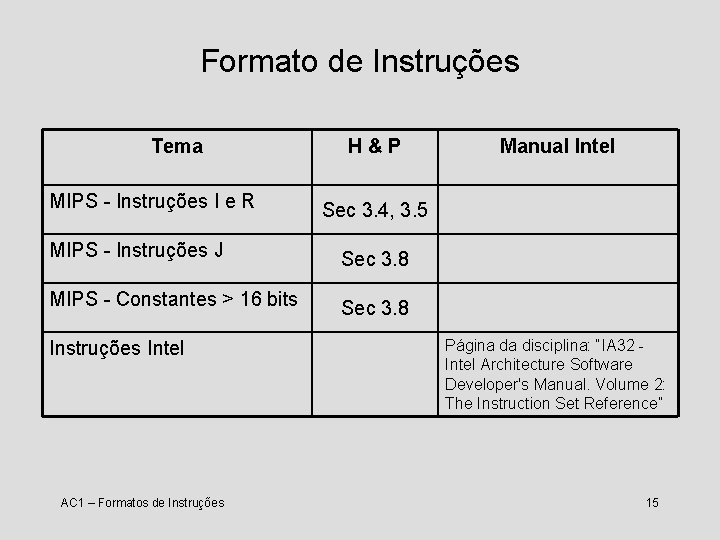 Formato de Instruções

| Tema | H & P | Manual Intel |
|---|---|---|
| MIPS - Instruções I e R | Sec 3.4, 3.5 | |
| MIPS - Instruções J | Sec 3.8 | |
| MIPS - Constantes > 16 bits | Sec 3.8 | |
| Instruções Intel | | Página da disciplina: "IA32 - Intel Architecture Software Developer's Manual. Volume 2: The Instruction Set Reference" |

AC1 – Formatos de Instruções

15